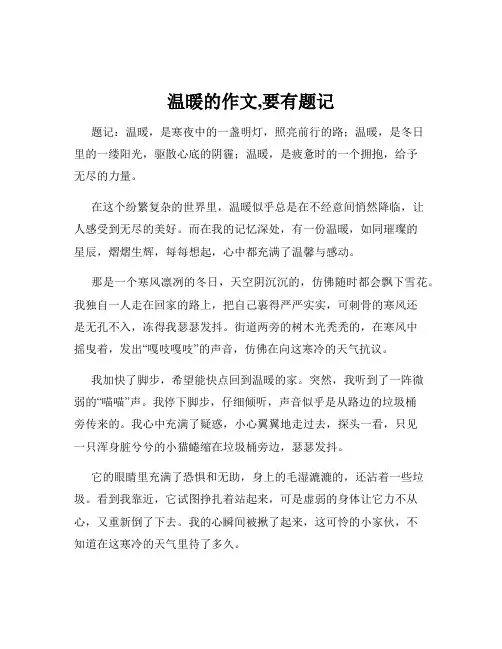 温暖的作文,要有题记

题记：温暖，是寒夜中的一盏明灯，照亮前行的路；温暖，是冬日里的一缕阳光，驱散心底的阴霾；温暖，是疲惫时的一个拥抱，给予无尽的力量。

在这个纷繁复杂的世界里，温暖似乎总是在不经意间悄然降临，让人感受到无尽的美好。而在我的记忆深处，有一份温暖，如同璀璨的星辰，熠熠生辉，每每想起，心中都充满了温馨与感动。

那是一个寒风凛冽的冬日，天空阴沉沉的，仿佛随时都会飘下雪花。我独自一人走在回家的路上，把自己裹得严严实实，可刺骨的寒风还是无孔不入，冻得我瑟瑟发抖。街道两旁的树木光秃秃的，在寒风中摇曳着，发出“嘎吱嘎吱”的声音，仿佛在向这寒冷的天气抗议。

我加快了脚步，希望能快点回到温暖的家。突然，我听到了一阵微弱的“喵喵”声。我停下脚步，仔细倾听，声音似乎是从路边的垃圾桶旁传来的。我心中充满了疑惑，小心翼翼地走过去，探头一看，只见一只浑身脏兮兮的小猫蜷缩在垃圾桶旁边，瑟瑟发抖。

它的眼睛里充满了恐惧和无助，身上的毛湿漉漉的，还沾着一些垃圾。看到我靠近，它试图挣扎着站起来，可是虚弱的身体让它力不从心，又重新倒了下去。我的心瞬间被揪了起来，这可怜的小家伙，不知道在这寒冷的天气里待了多久。